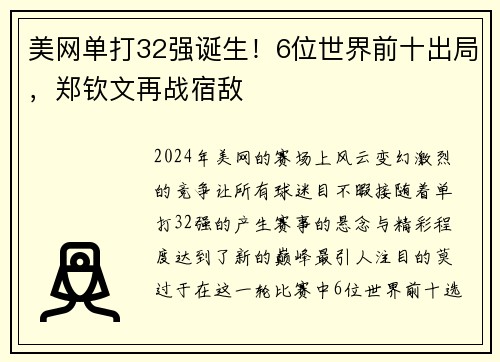 美网单打32强诞生！6位世界前十出局，郑钦文再战宿敌

2024年美网的赛场上风云变幻激烈的竞争让所有球迷目不暇接随着单打32强的产生赛事的悬念与精彩程度达到了新的巅峰最引人注目的莫过于在这一轮比赛中6位世界前十选